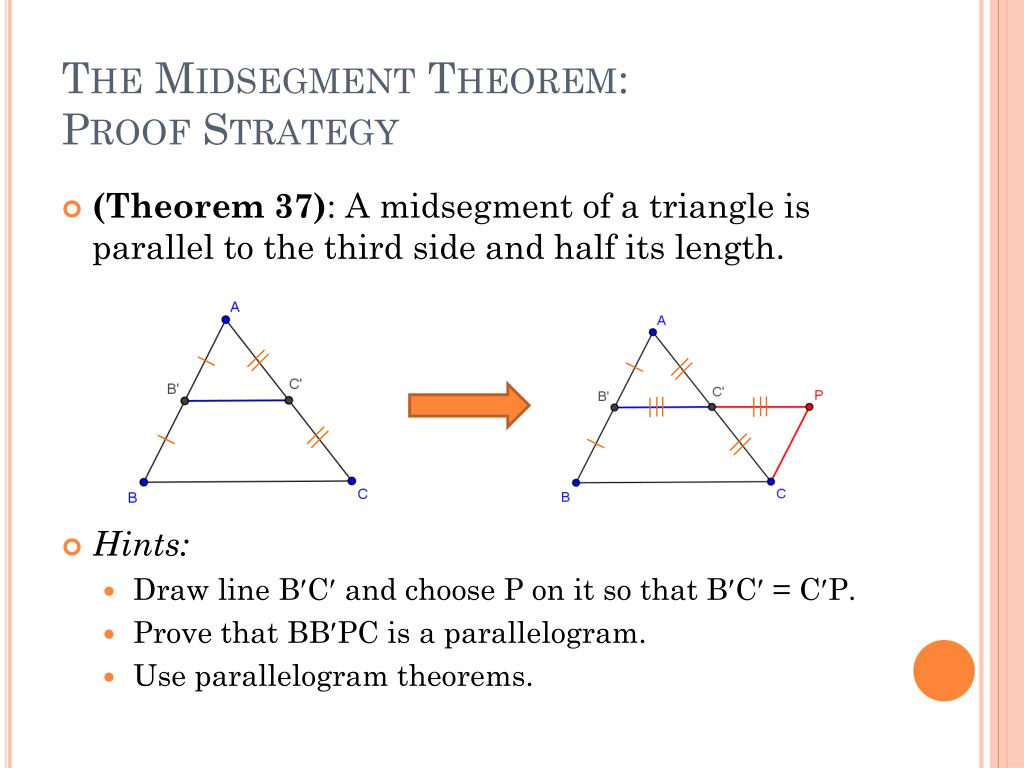 THE MIDSEGMENT THEOREM: PROOF STRATEGY

(Theorem 37): A midsegment of a triangle is parallel to the third side and half its length.

A
B'
C'
B
C

A
B'
C'
P
B
C

Hints:

Draw line B′C′ and choose P on it so that B′C′ = C′P.

Prove that BB′PC is a parallelogram.

Use parallelogram theorems.